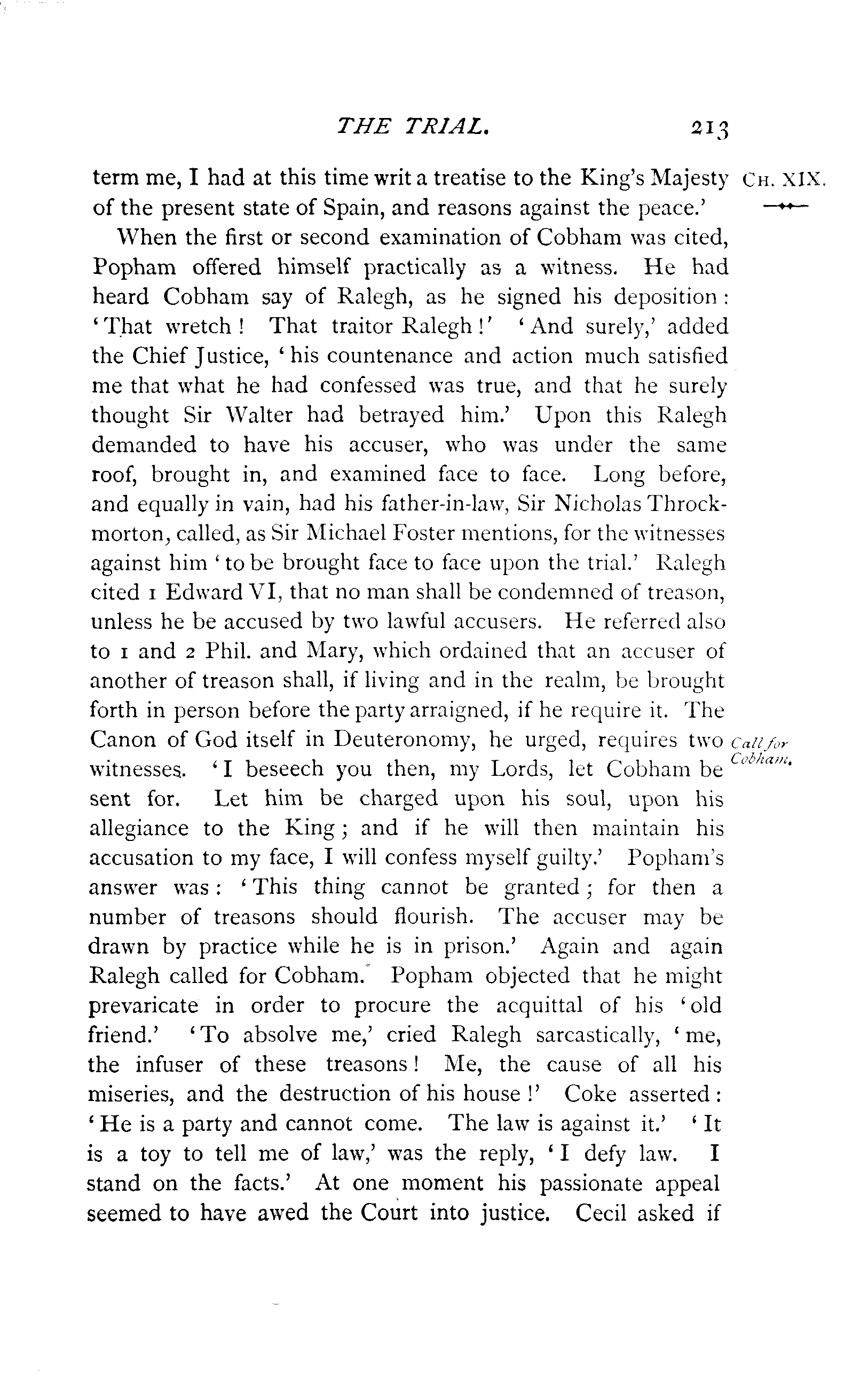 THE TRIAL. 213

CH. XIX.

term me, I had at this time writ a treatise to the King's Majesty of the present state of Spain, and reasons against the peace.'

When the first or second examination of Cobham was cited, Popham offered himself practically as a witness. He had heard Cobham say of Ralegh, as he signed his deposition: 'That wretch! That traitor Ralegh!' 'And surely,' added the Chief Justice, 'his countenance and action much satisfied me that what he had confessed was true, and that he surely thought Sir Walter had betrayed him.' Upon this Ralegh demanded to have his accuser, who was under the same roof, brought in, and examined face to face. Long before, and equally in vain, had his father-in-law, Sir Nicholas Throckmorton, called, as Sir Michael Foster mentions, for the witnesses against him 'to be brought face to face upon the trial.' Ralegh cited 1 Edward VI, that no man shall be condemned of treason, unless he be accused by two lawful accusers. He referred also to 1 and 2 Phil. and Mary, which ordained that an accuser of another of treason shall, if living and in the realm, be brought forth in person before the party arraigned, if he require it. The Canon of God itself in Deuteronomy, he urged, requires two witnesses. 'I beseech you then, my Lords, let Cobham be sent for. Let him be charged upon his soul, upon his allegiance to the King; and if he will then maintain his accusation to my face, I will confess myself guilty.' Popham's answer was: 'This thing cannot be granted; for then a number of treasons should flourish. The accuser may be drawn by practice while he is in prison.' Again and again Ralegh called for Cobham. Popham objected that he might prevaricate in order to procure the acquittal of his 'old friend.' 'To absolve me,' cried Ralegh sarcastically, 'me, the infuser of these treasons! Me, the cause of all his miseries, and the destruction of his house!' Coke asserted: 'He is a party and cannot come. The law is against it.' 'It is a toy to tell me of law,' was the reply, 'I defy law. I stand on the facts.' At one moment his passionate appeal seemed to have awed the Court into justice. Cecil asked if

Call for Cobham.